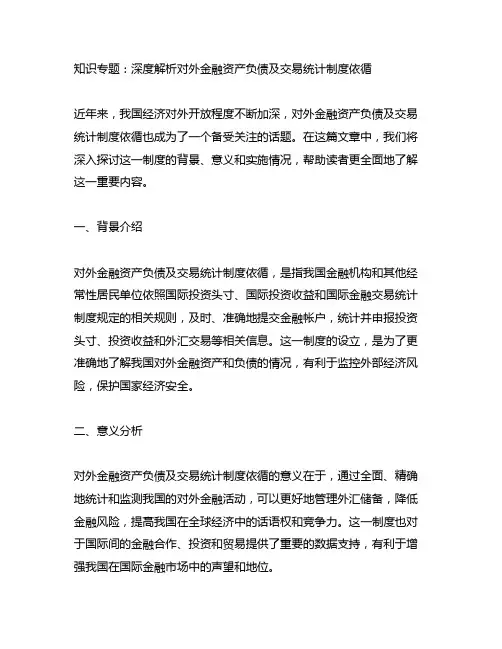 知识专题：深度解析对外金融资产负债及交易统计制度依循

近年来，我国经济对外开放程度不断加深，对外金融资产负债及交易统计制度依循也成为了一个备受关注的话题。在这篇文章中，我们将深入探讨这一制度的背景、意义和实施情况，帮助读者更全面地了解这一重要内容。

一、背景介绍

对外金融资产负债及交易统计制度依循，是指我国金融机构和其他经常性居民单位依照国际投资头寸、国际投资收益和国际金融交易统计制度规定的相关规则，及时、准确地提交金融帐户，统计并申报投资头寸、投资收益和外汇交易等相关信息。这一制度的设立，是为了更准确地了解我国对外金融资产和负债的情况，有利于监控外部经济风险，保护国家经济安全。

二、意义分析

对外金融资产负债及交易统计制度依循的意义在于，通过全面、精确地统计和监测我国的对外金融活动，可以更好地管理外汇储备，降低金融风险，提高我国在全球经济中的话语权和竞争力。这一制度也对于国际间的金融合作、投资和贸易提供了重要的数据支持，有利于增强我国在国际金融市场中的声望和地位。